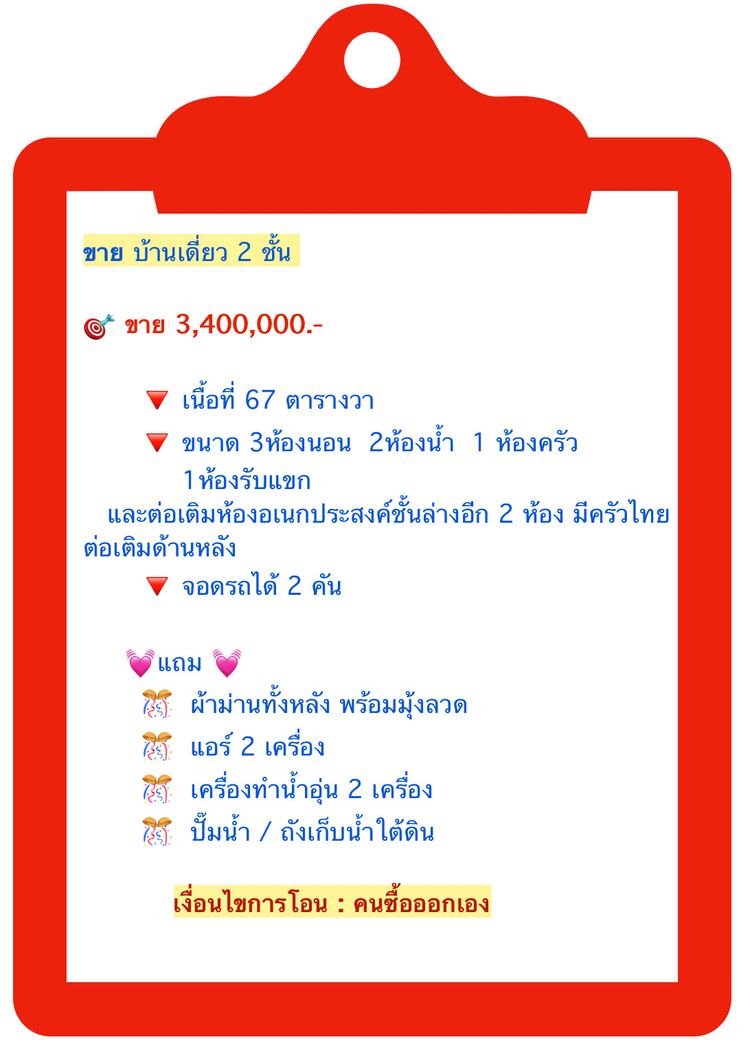 ขาย บ้านเดี่ยว 2 ชั้น

🎯 ขาย 3,400,000.-

🔻 เนื้อที่ 67 ตารางวา

🔻 ขนาด 3ห้องนอน 2ห้องน้ำ 1 ห้องครัว 1ห้องรับแขก

และต่อเติมห้องอเนกประสงค์ชั้นล่างอีก 2 ห้อง มีครัวไทยต่อเติมด้านหลัง

🔻 จอดรถได้ 2 คัน

💓แถม 💓

🎊 ผ้าม่านทั้งหลัง พร้อมมุ้งลวด

🎊 แอร์ 2 เครื่อง

🎊 เครื่องทำน้ำอุ่น 2 เครื่อง

🎊 ปั๊มน้ำ / ถังเก็บน้ำใต้ดิน

เงื่อนไขการโอน : คนซื้อออกเอง